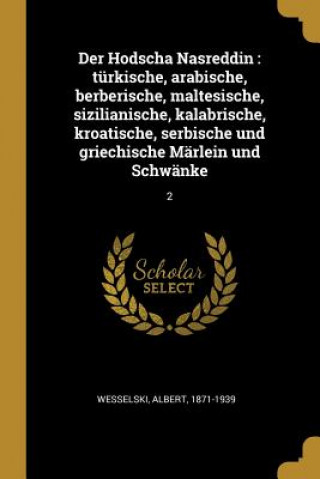 Der Hodscha Nasreddin : türkische, arabische, berberische, maltesische, sizilianische, kalabrische, kroatische, serbische und griechische Märlein und Schwänke

2

Scholar
SELECT

WESSELSKI, ALBERT, 1871-1939